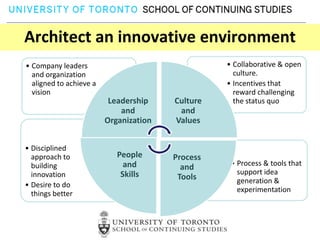 UNIVERSITY OF TORONTO SCHOOL OF CONTINUING STUDIES

Architect an innovative environment

• Company leaders and organization aligned to achieve a vision

Leadership and Organization

Culture and Values

• Collaborative & open culture.
• Incentives that reward challenging the status quo

• Disciplined approach to building innovation
• Desire to do things better

People and Skills

Process and Tools

• Process & tools that support idea generation & experimentation

UNIVERSITY OF TORONTO
SCHOOL OF CONTINUING STUDIES